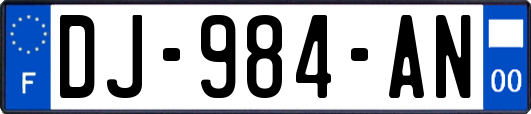 F
DJ-984-AN
00